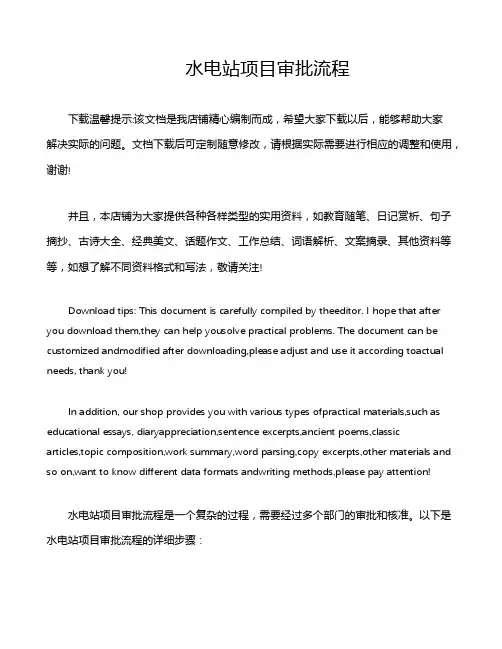 水电站项目审批流程

下载温馨提示:该文档是我店铺精心编制而成，希望大家下载以后，能够帮助大家解决实际的问题。文档下载后可定制随意修改，请根据实际需要进行相应的调整和使用，谢谢!

并且，本店铺为大家提供各种各样类型的实用资料，如教育随笔、日记赏析、句子摘抄、古诗大全、经典美文、话题作文、工作总结、词语解析、文案摘录、其他资料等等，如想了解不同资料格式和写法，敬请关注!

Download tips: This document is carefully compiled by theeditor. I hope that after you download them,they can help yousolve practical problems. The document can be customized andmodified after downloading,please adjust and use it according toactual needs, thank you!

In addition, our shop provides you with various types ofpractical materials,such as educational essays, diaryappreciation,sentence excerpts,ancient poems,classic articles,topic composition,work summary,word parsing,copy excerpts,other materials and so on,want to know different data formats andwriting methods,please pay attention!

水电站项目审批流程是一个复杂的过程，需要经过多个部门的审批和核准。以下是水电站项目审批流程的详细步骤：